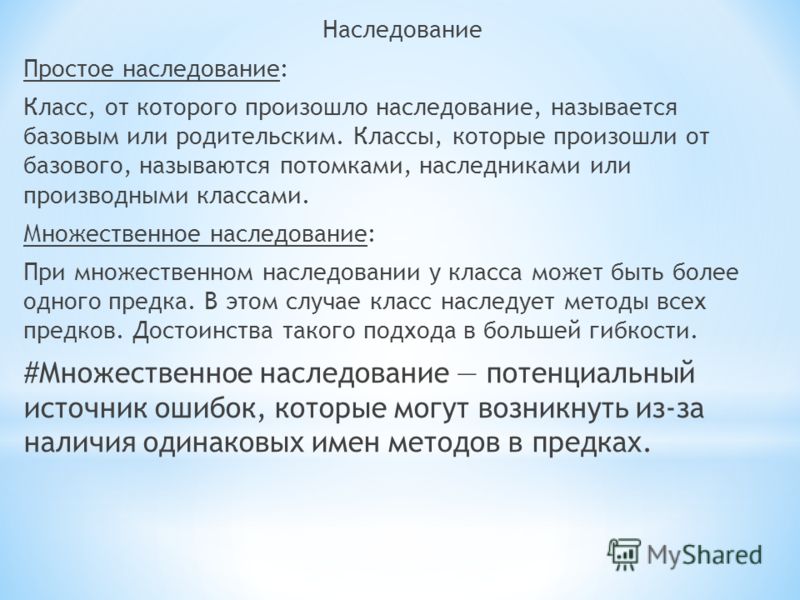 Наследование

Простое наследование:

Класс, от которого произошло наследование, называется базовым или родительским. Классы, которые произошли от базового, называются потомками, наследниками или производными классами.

Множественное наследование:

При множественном наследовании у класса может быть более одного предка. В этом случае класс наследует методы всех предков. Достоинства такого подхода в большей гибкости.

#Множественное наследование — потенциальный источник ошибок, которые могут возникнуть из-за наличия одинаковых имен методов в предках.

MyShared